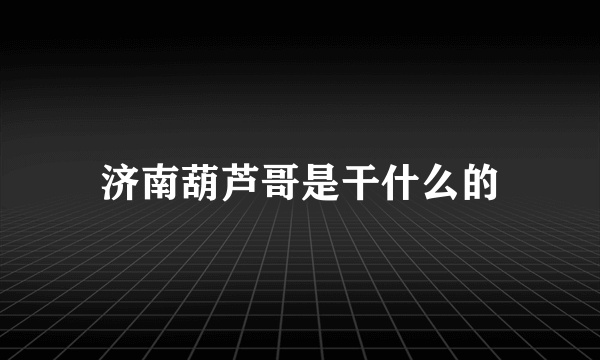 济南葫芦哥是干什么的